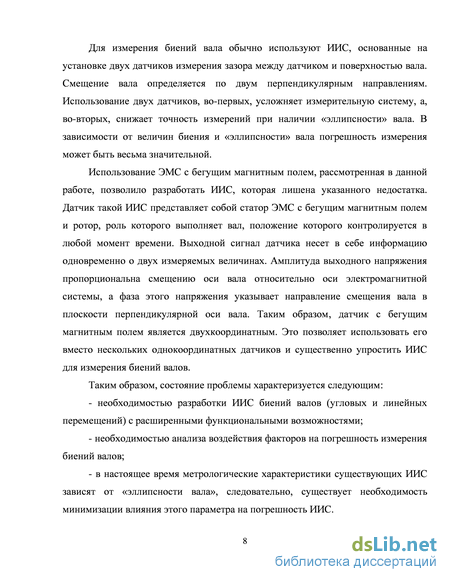 Для измерения биений вала обычно используют ИИС, основанные на установке двух датчиков измерения зазора между датчиком и поверхностью вала. Смещение вала определяется по двум перпендикулярным направлениям. Использование двух датчиков, во-первых, усложняет измерительную систему, а, во-вторых, снижает точность измерений при наличии «эллипсности» вала. В зависимости от величин биения и «эллипсности» вала погрешность измерения может быть весьма значительной.

Использование ЭМС с бегущим магнитным полем, рассмотренная в данной работе, позволило разработать ИИС, которая лишена указанного недостатка. Датчик такой ИИС представляет собой статор ЭМС с бегущим магнитным полем и ротор, роль которого выполняет вал, положение которого контролируется в любой момент времени. Выходной сигнал датчика несет в себе информацию одновременно о двух измеряемых величинах. Амплитуда выходного напряжения пропорциональна смещению оси вала относительно оси электромагнитной системы, а фаза этого напряжения указывает направление смещения вала в плоскости перпендикулярной оси вала. Таким образом, датчик с бегущим магнитным полем является двухкоординатным. Это позволяет использовать его вместо нескольких однокоординатных датчиков и существенно упростить ИИС для измерения биений валов.

Таким образом, состояние проблемы характеризуется следующим:

- необходимостью разработки ИИС биений валов (угловых и линейных перемещений) с расширенными функциональными возможностями;

- необходимостью анализа воздействия факторов на погрешность измерения биений валов;

- в настоящее время метрологические характеристики существующих ИИС зависят от «эллипсности вала», следовательно, существует необходимость минимизации влияния этого параметра на погрешность ИИС.

8

dsLib.net
библиотека диссертаций